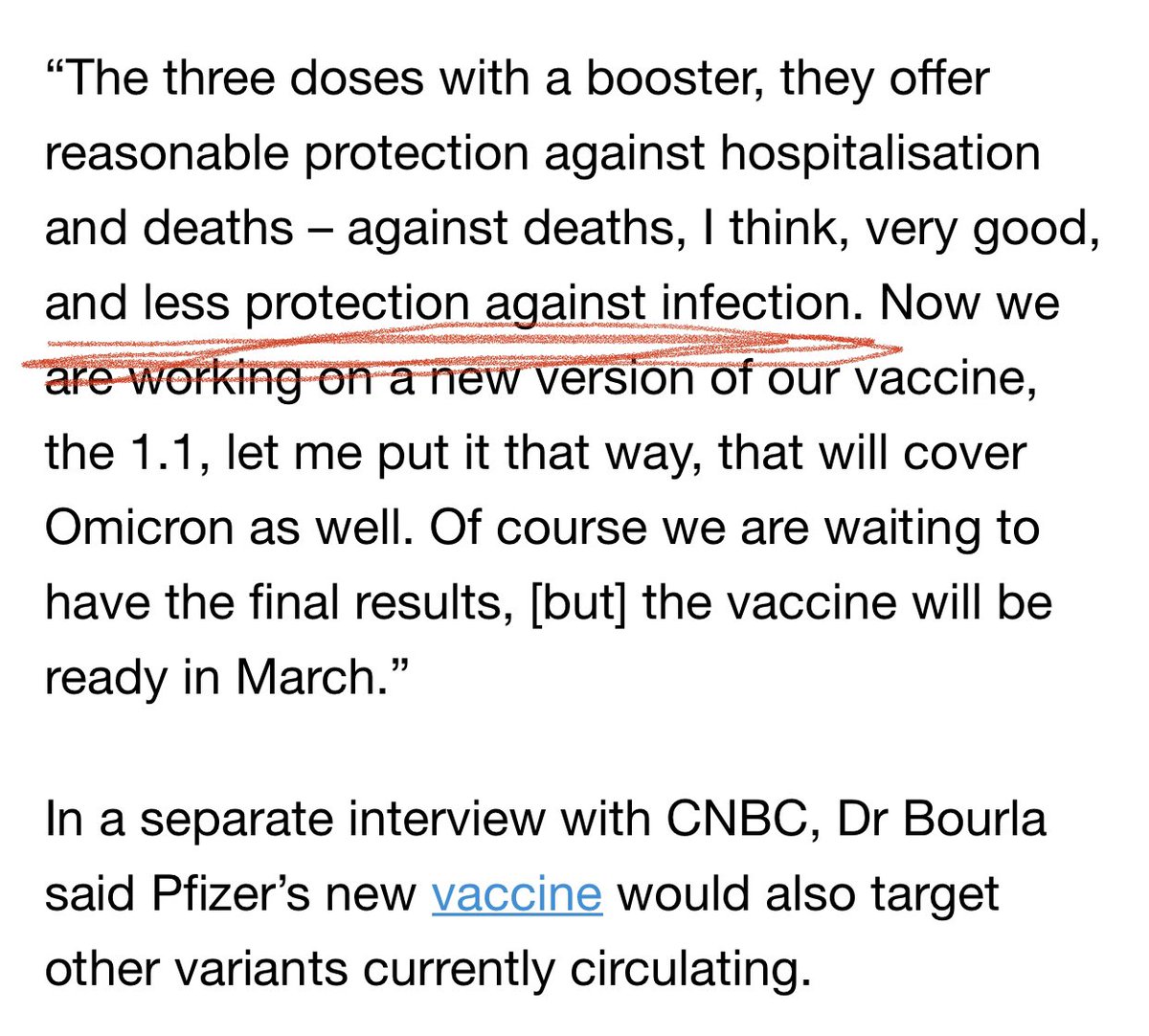 “The three doses with a booster, they offer reasonable protection against hospitalisation and deaths – against deaths, I think, very good, and less protection against infection. Now we are working on a new version of our vaccine, the 1.1, let me put it that way, that will cover Omicron as well. Of course we are waiting to have the final results, [but] the vaccine will be ready in March.”

In a separate interview with CNBC, Dr Bourla said Pfizer’s new vaccine would also target other variants currently circulating.